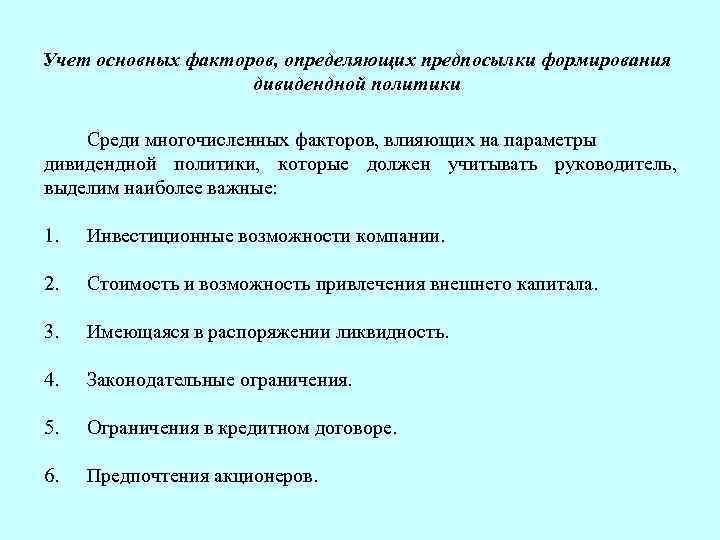 Учет основных факторов, определяющих предпосылки формирования дивидендной политики

Среди многочисленных факторов, влияющих на параметры дивидендной политики, которые должен учитывать руководитель, выделим наиболее важные:

1. Инвестиционные возможности компании.

2. Стоимость и возможность привлечения внешнего капитала.

3. Имеющаяся в распоряжении ликвидность.

4. Законодательные ограничения.

5. Ограничения в кредитном договоре.

6. Предпочтения акционеров.